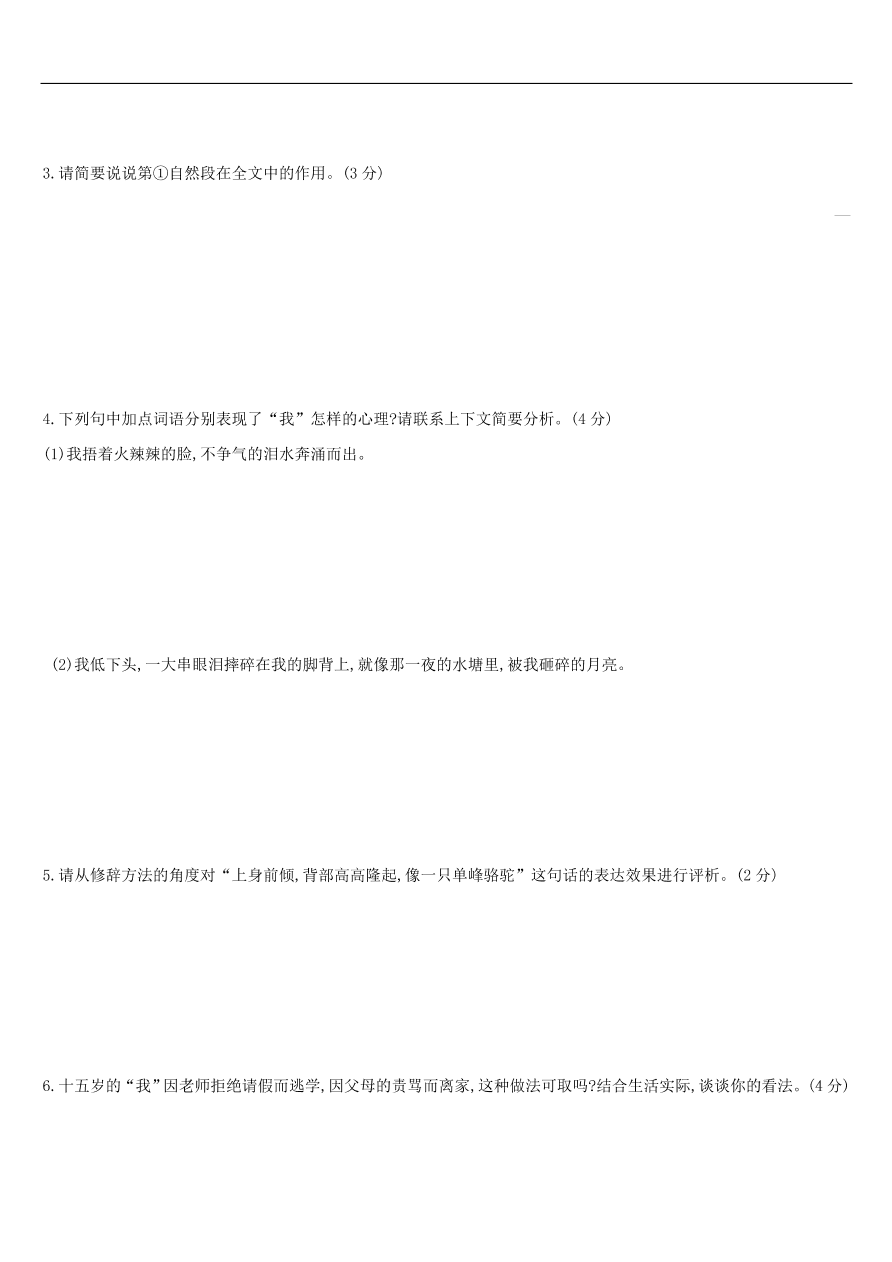 3.请简要说说第①自然段在全文中的作用。(3 分)

4.下列句中加点词语分别表现了“我”怎样的心理?请联系上下文简要分析。(4 分)

(1)我捂着火辣辣的脸,不争气的泪水奔涌而出。

(2)我低下头,一大串眼泪摔碎在我的脚背上,就像那一夜的水塘里,被我砸碎的月亮。

5.请从修辞方法的角度对“上身前倾,背部高高隆起,像一只单峰骆驼”这句话的表达效果进行评析。(2 分)

6.十五岁的“我”因老师拒绝请假而逃学,因父母的责骂而离家,这种做法可取吗?结合生活实际,谈谈你的看法。(4 分)